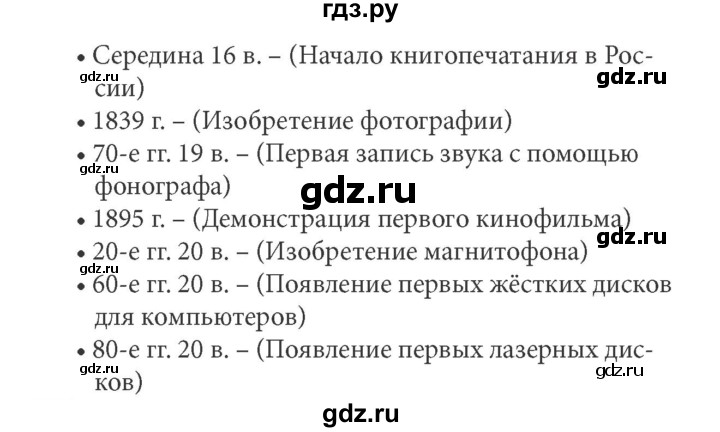 гдз.ру

• Середина 16 в. – (Начало книгопечатания в России)

gdz.ru gdz.ru

• 1839 г. – (Изобретение фотографии)

• 70-е гг. 19 в. – (Первая запись звука с помощью фонографа)

gdz.ru gdz.ru

• 1895 г. – (Демонстрация первого кинофильма)

gdz.ru

• 20-е гг. 20 в. – (Изобретение магнитофона)

gdz.ru

• 60-е гг. 20 в. – (Появление первых жёстких дисков для компьютеров)

• 80-е гг. 20 в. – (Появление первых лазерных дисков)

gdz.ru gdz.ru

gdz.ru